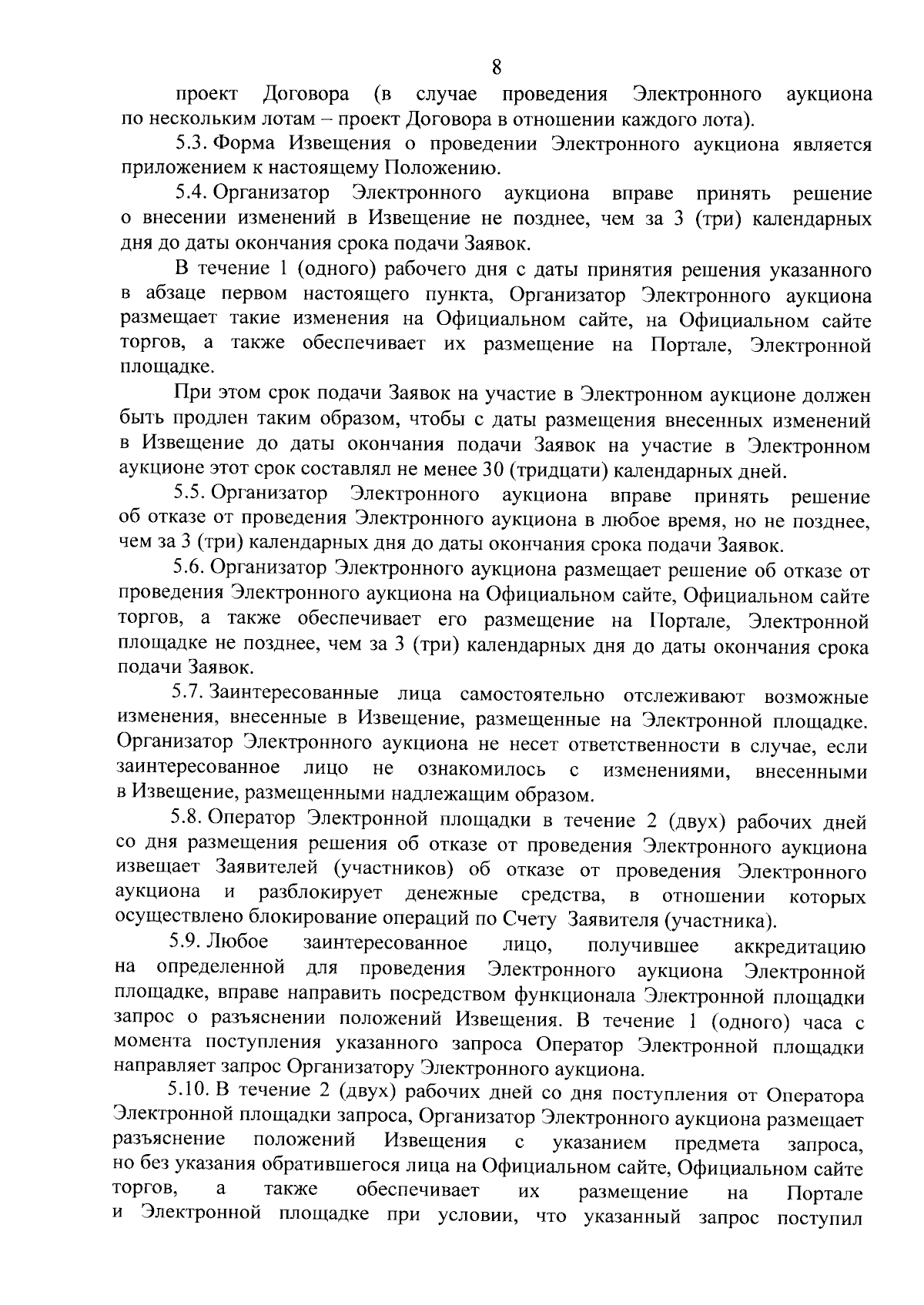 8

проект Договора (в случае проведения Электронного аукциона по нескольким лотам – проект Договора в отношении каждого лота).

5.3. Форма Извещения о проведении Электронного аукциона является приложением к настоящему Положению.

5.4. Организатор Электронного аукциона вправе принять решение о внесении изменений в Извещение не позднее, чем за 3 (три) календарных дня до даты окончания срока подачи Заявок.

В течение 1 (одного) рабочего дня с даты принятия решения указанного в абзаце первом настоящего пункта, Организатор Электронного аукциона размещает такие изменения на Официальном сайте, на Официальном сайте торгов, а также обеспечивает их размещение на Портале, Электронной площадке.

При этом срок подачи Заявок на участие в Электронном аукционе должен быть продлен таким образом, чтобы с даты размещения внесенных изменений в Извещение до даты окончания подачи Заявок на участие в Электронном аукционе этот срок составлял не менее 30 (тридцати) календарных дней.

5.5. Организатор Электронного аукциона вправе принять решение об отказе от проведения Электронного аукциона в любое время, но не позднее, чем за 3 (три) календарных дня до даты окончания срока подачи Заявок.

5.6. Организатор Электронного аукциона размещает решение об отказе от проведения Электронного аукциона на Официальном сайте, Официальном сайте торгов, а также обеспечивает его размещение на Портале, Электронной площадке не позднее, чем за 3 (три) календарных дня до даты окончания срока подачи Заявок.

5.7. Заинтересованные лица самостоятельно отслеживают возможные изменения, внесенные в Извещение, размещенные на Электронной площадке. Организатор Электронного аукциона не несет ответственности в случае, если заинтересованное лицо не ознакомилось с изменениями, внесенными в Извещение, размещенными надлежащим образом.

5.8. Оператор Электронной площадки в течение 2 (двух) рабочих дней со дня размещения решения об отказе от проведения Электронного аукциона извещает Заявителей (участников) об отказе от проведения Электронного аукциона и разблокирует денежные средства, в отношении которых осуществлено блокирование операций по Счету Заявителя (участника).

5.9. Любое заинтересованное лицо, получившее аккредитацию на определенной для проведения Электронного аукциона Электронной площадке, вправе направить посредством функционала Электронной площадки запрос о разъяснении положений Извещения. В течение 1 (одного) часа с момента поступления указанного запроса Оператор Электронной площадки направляет запрос Организатору Электронного аукциона.

5.10. В течение 2 (двух) рабочих дней со дня поступления от Оператора Электронной площадки запроса, Организатор Электронного аукциона размещает разъяснение положений Извещения с указанием предмета запроса, но без указания обратившегося лица на Официальном сайте, Официальном сайте торгов, а также обеспечивает их размещение на Портале и Электронной площадке при условии, что указанный запрос поступил